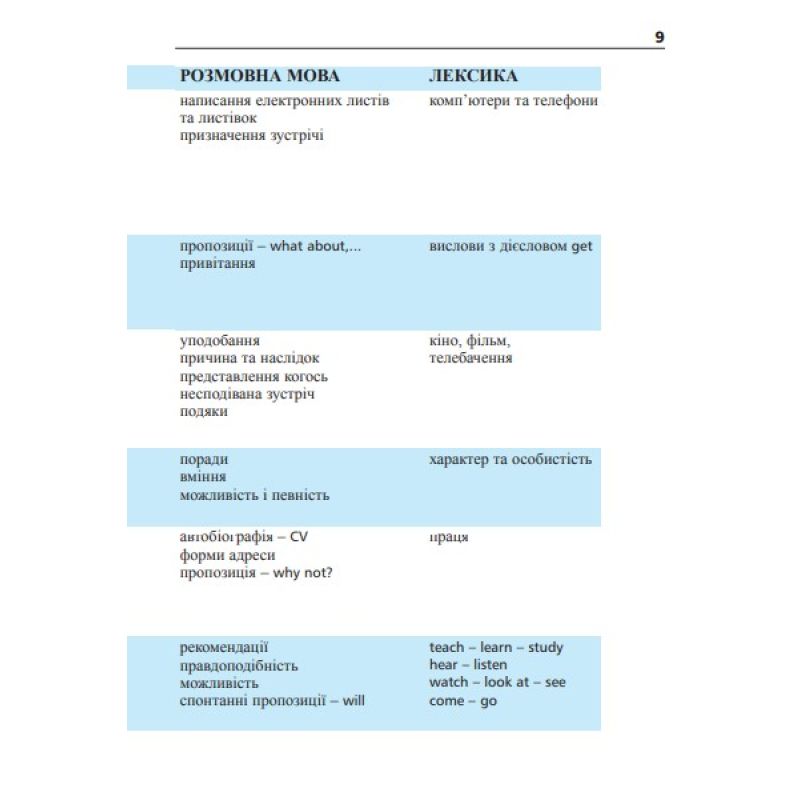 9

| РОЗМОВНА МОВА | ЛЕКСИКА |
|---|---|
| написання електронних листів та листівок<br>призначення зустрічі | комп'ютери та телефони |
| пропозиції – what about,...<br>привітання | вислови з дієсловом get |
| уподобання<br>причина та наслідок<br>представлення когось<br>несподівана зустріч<br>подяки | кіно, фільм, телебачення |
| поради<br>вміння<br>можливість і певність | характер та особистість |
| автобіографія – CV<br>форми адреси<br>пропозиція – why not? | праця |
| рекомендації<br>правдоподібність<br>можливість<br>спонтанні пропозиції – will | teach – learn – study<br>hear – listen<br>watch – look at – see<br>come – go |